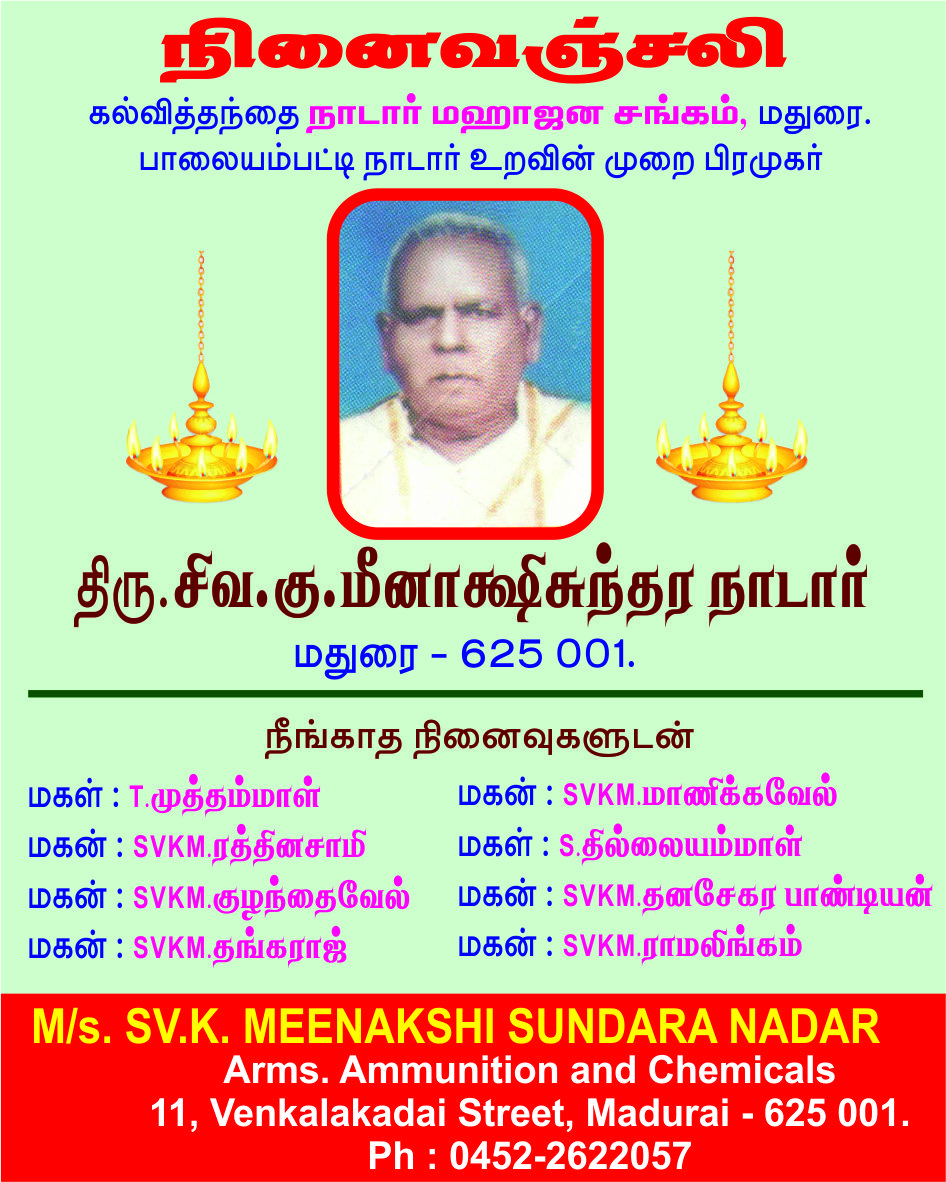 நினைவஞ்சலி

கல்வித்தந்தை நாடார் மஹாஜன சங்கம், மதுரை.
பாலையம்பட்டி நாடார் உறவின் முறை பிரமுகர்

திரு.சிவ.கு.மீனாக்ஷிசுந்தர நாடார்
மதுரை - 625 001.

நீங்காத நினைவுகளுடன்

மகள் : T.முத்தம்மாள்
மகன் : SVKM.ரத்தினசாமி
மகன் : SVKM.குழந்தைவேல்
மகன் : SVKM.தங்கராஜ்

மகன் : SVKM.மாணிக்கவேல்
மகள் : S.தில்லையம்மாள்
மகன் : SVKM.தனசேகர பாண்டியன்
மகன் : SVKM.ராமலிங்கம்

M/s. SV.K. MEENAKSHI SUNDARA NADAR
Arms. Ammunition and Chemicals
11, Venkalakadai Street, Madurai - 625 001.
Ph : 0452-2622057